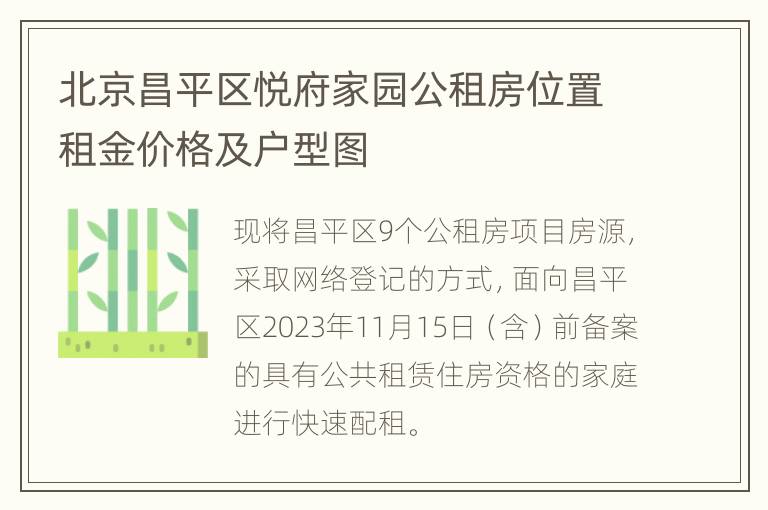 北京昌平区悦府家园公租房位置租金价格及户型图

现将昌平区9个公租房项目房源，采取网络登记的方式，面向昌平区2023年11月15日（含）前备案的具有公共租赁住房资格的家庭进行快速配租。